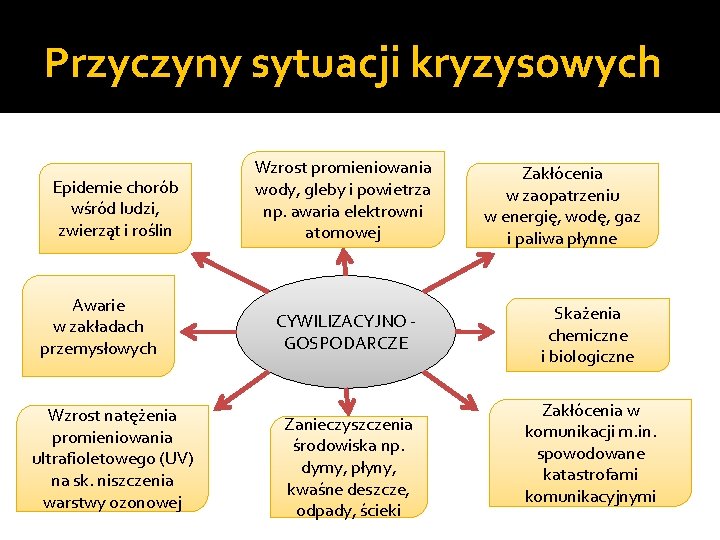 Przyczyny sytuacji kryzysowych

Epidemie chorób wśród ludzi, zwierząt i roślin

Wzrost promieniowania wody, gleby i powietrza np. awaria elektrowni atomowej

Zakłócenia w zaopatrzeniu w energię, wodę, gaz i paliwa płynne

Awarie w zakładach przemysłowych

CYWILIZACYJNO - GOSPODARCZE

Skażenia chemiczne i biologiczne

Wzrost natężenia promieniowania ultrafioletowego (UV) na sk. niszczenia warstwy ozonowej

Zanieczyszczenia środowiska np. dymy, płyny, kwaśne deszcze, odpady, ścieki

Zakłócenia w komunikacji m.in. spowodowane katastrofami komunikacyjnymi